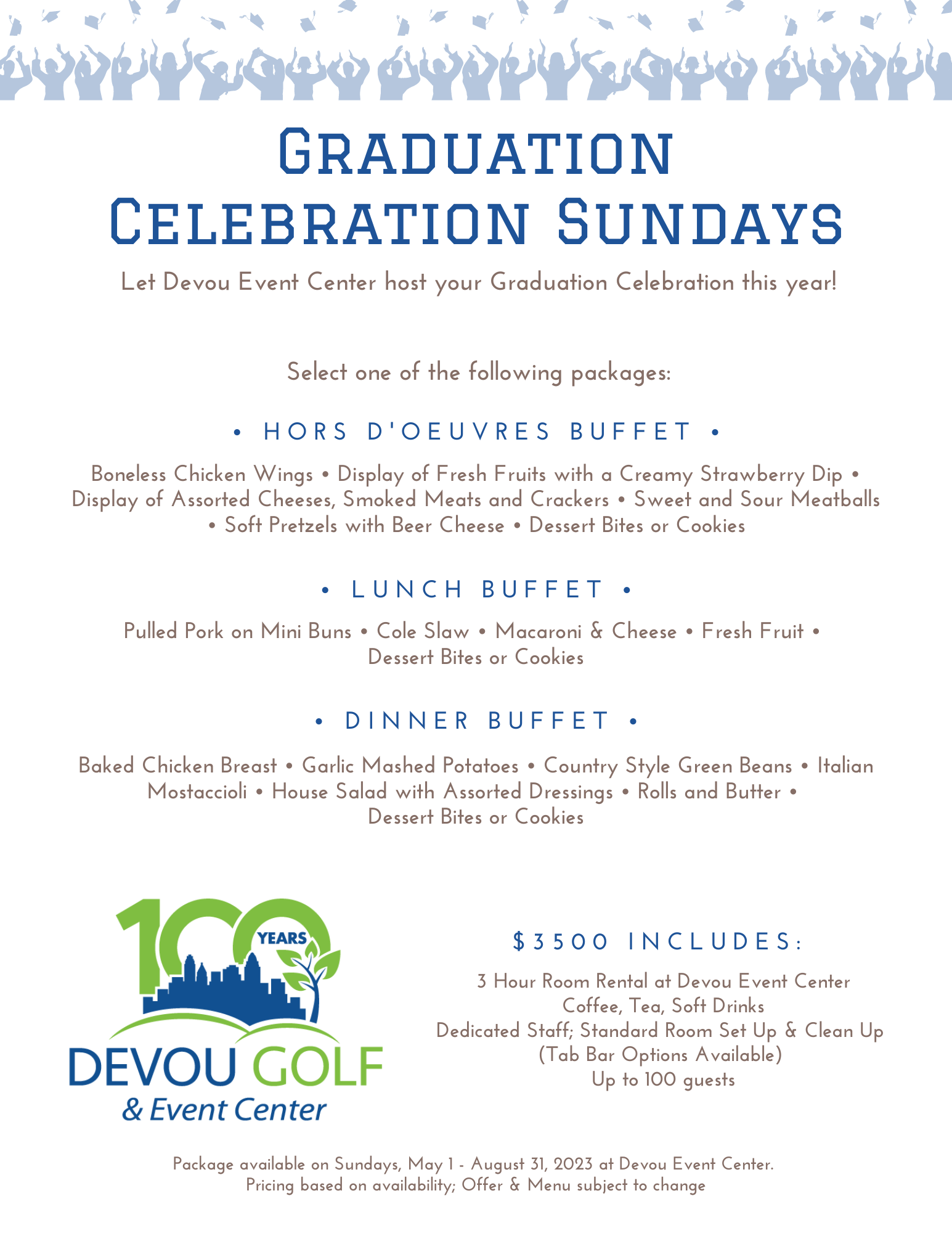 GRADUATION CELEBRATION SUNDAYS

Let Devou Event Center host your Graduation Celebration this year!

Select one of the following packages:

• HORS D'OEUVRES BUFFET •

Boneless Chicken Wings • Display of Fresh Fruits with a Creamy Strawberry Dip • Display of Assorted Cheeses, Smoked Meats and Crackers • Sweet and Sour Meatballs • Soft Pretzels with Beer Cheese • Dessert Bites or Cookies

• LUNCH BUFFET •

Pulled Pork on Mini Buns • Cole Slaw • Macaroni & Cheese • Fresh Fruit • Dessert Bites or Cookies

• DINNER BUFFET •

Baked Chicken Breast • Garlic Mashed Potatoes • Country Style Green Beans • Italian Mostaccioli • House Salad with Assorted Dressings • Rolls and Butter • Dessert Bites or Cookies

100 YEARS
DEVOU GOLF
& Event Center

$3500 INCLUDES:

3 Hour Room Rental at Devou Event Center
Coffee, Tea, Soft Drinks
Dedicated Staff; Standard Room Set Up & Clean Up
(Tab Bar Options Available)
Up to 100 guests

Package available on Sundays, May 1 - August 31, 2023 at Devou Event Center.
Pricing based on availability; Offer & Menu subject to change